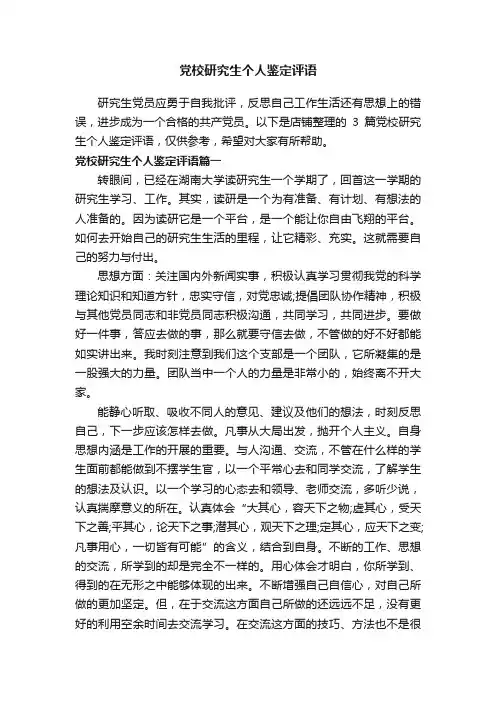 党校研究生个人鉴定评语

研究生党员应勇于自我批评，反思自己工作生活还有思想上的错误，进步成为一个合格的共产党员。以下是店铺整理的 3 篇党校研究生个人鉴定评语，仅供参考，希望对大家有所帮助。

党校研究生个人鉴定评语篇一

转眼间，已经在湖南大学读研究生一个学期了，回首这一学期的研究生学习、工作。其实，读研是一个为有准备、有计划、有想法的人准备的。因为读研它是一个平台，是一个能让你自由飞翔的平台。如何去开始自己的研究生生活的里程，让它精彩、充实。这就需要自己的努力与付出。

思想方面：关注国内外新闻实事，积极认真学习贯彻我党的科学理论知识和知道方针，忠实守信，对党忠诚;提倡团队协作精神，积极与其他党员同志和非党员同志积极沟通，共同学习，共同进步。要做好一件事，答应去做的事，那么就要守信去做，不管做的好不好都能如实讲出来。我时刻注意到我们这个支部是一个团队，它所凝集的是一股强大的力量。团队当中一个人的力量是非常小的，始终离不开大家。

能静心听取、吸收不同人的意见、建议及他们的想法，时刻反思自己，下一步应该怎样去做。凡事从大局出发，抛开个人主义。自身思想内涵是工作的开展的重要。与人沟通、交流，不管在什么样的学生面前都能做到不摆学生官，以一个平常心去和同学交流，了解学生的想法及认识。以一个学习的心态去和领导、老师交流，多听少说，认真揣摩意义的所在。认真体会“大其心，容天下之物;虚其心，受天下之善;平其心，论天下之事;潜其心，观天下之理;定其心，应天下之变;凡事用心，一切皆有可能”的含义，结合到自身。不断的工作、思想的交流，所学到的却是完全不一样的。用心体会才明白，你所学到、得到的在无形之中能够体现的出来。不断增强自己自信心，对自己所做的更加坚定。但，在于交流这方面自己所做的还远远不足，没有更好的利用空余时间去交流学习。在交流这方面的技巧、方法也不是很